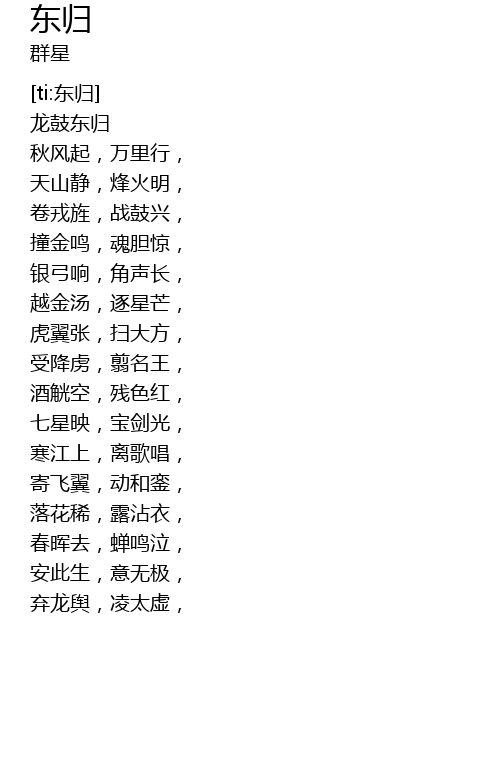 东归
群星

[ti:东归]
龙鼓东归
秋风起，万里行，
天山静，烽火明，
卷戎旌，战鼓兴，
撞金鸣，魂胆惊，
银弓响，角声长，
越金汤，逐星芒，
虎翼张，扫大方，
受降虏，翦名王，
酒觥空，残色红，
七星映，宝剑光，
寒江上，离歌唱，
寄飞翼，动和銮，
落花稀，露沾衣，
春晖去，蝉鸣泣，
安此生，意无极，
弃龙舆，凌太虚，